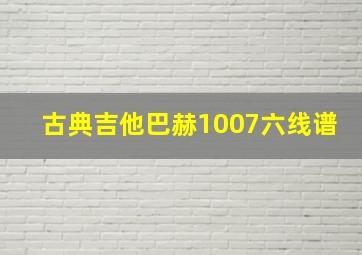 古典吉他巴赫1007六线谱